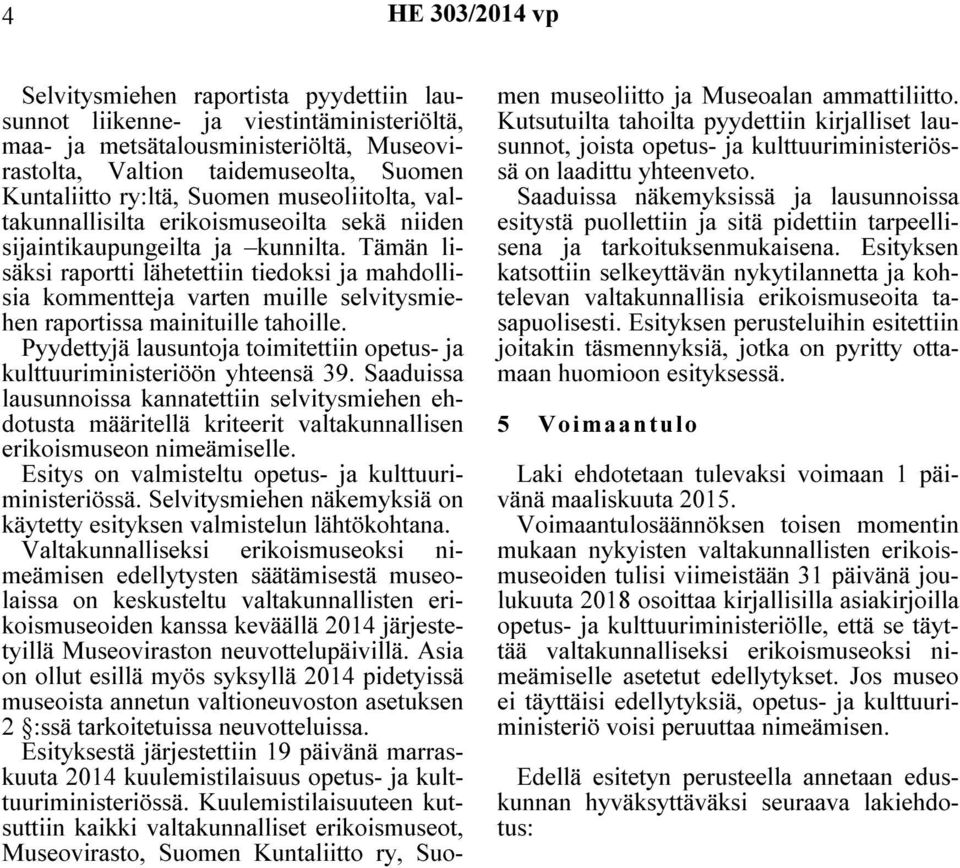 4 HE 303/2014 vp

Selvitysmiehen raportista pyydettiin lausunnot liikenne- ja viestintäministeriöltä, maa- ja metsätalousministeriöltä, Museovirastolta, Valtion taidemuseolta, Suomen Kuntaliitto ry:ltä, Suomen museoliitolta, valtakunnallisilta erikoismuseoilta sekä niiden sijaintikaupungeilta ja –kunnilta. Tämän lisäksi raportti lähetettiin tiedoksi ja mahdollisia kommentteja varten muille selvitysmiehen raportissa mainituille tahoille.

Pyydettyjä lausuntoja toimitettiin opetus- ja kulttuuriministeriöön yhteensä 39. Saaduissa lausunnoissa kannatettiin selvitysmiehen ehdotusta määritellä kriteerit valtakunnallisen erikoismuseon nimeämiselle.

Esitys on valmisteltu opetus- ja kulttuuriministeriössä. Selvitysmiehen näkemyksiä on käytetty esityksen valmistelun lähtökohtana.

Valtakunnalliseksi erikoismuseoksi nimeämisen edellytysten säätämisestä museolaissa on keskusteltu valtakunnallisten erikoismuseoiden kanssa keväällä 2014 järjestetyillä Museoviraston neuvottelupäivillä. Asia on ollut esillä myös syksyllä 2014 pidetyissä museoista annetun valtioneuvoston asetuksen 2 §:ssä tarkoitetuissa neuvotteluissa.

Esityksestä järjestettiin 19 päivänä marraskuuta 2014 kuulemistilaisuus opetus- ja kulttuuriministeriössä. Kuulemistilaisuuteen kutsuttiin kaikki valtakunnalliset erikoismuseot, Museovirasto, Suomen Kuntaliitto ry, Suomen museoliitto ja Museoalan ammattiliitto. Kutsutuilta tahoilta pyydettiin kirjalliset lausunnot, joista opetus- ja kulttuuriministeriössä on laadittu yhteenveto.

Saaduissa näkemyksissä ja lausunnoissa esitystä puollettiin ja sitä pidettiin tarpeellisena ja tarkoituksenmukaisena. Esityksen katsottiin selkeyttävän nykytilannetta ja kohtelevan valtakunnallisia erikoismuseoita tasapuolisesti. Esityksen perusteluihin esitettiin joitakin täsmennyksiä, jotka on pyritty ottamaan huomioon esityksessä.

5 Voimaantulo

Laki ehdotetaan tulevaksi voimaan 1 päivänä maaliskuuta 2015.

Voimaantulosäännöksen toisen momentin mukaan nykyisten valtakunnallisten erikoismuseoiden tulisi viimeistään 31 päivänä joulukuuta 2018 osoittaa kirjallisilla asiakirjoilla opetus- ja kulttuuriministeriölle, että se täyttää valtakunnalliseksi erikoismuseoksi nimeämiselle asetetut edellytykset. Jos museo ei täyttäisi edellytyksiä, opetus- ja kulttuuriministeriö voisi peruuttaa nimeämisen.

Edellä esitetyn perusteella annetaan eduskunnan hyväksyttäväksi seuraava lakiehdotus: